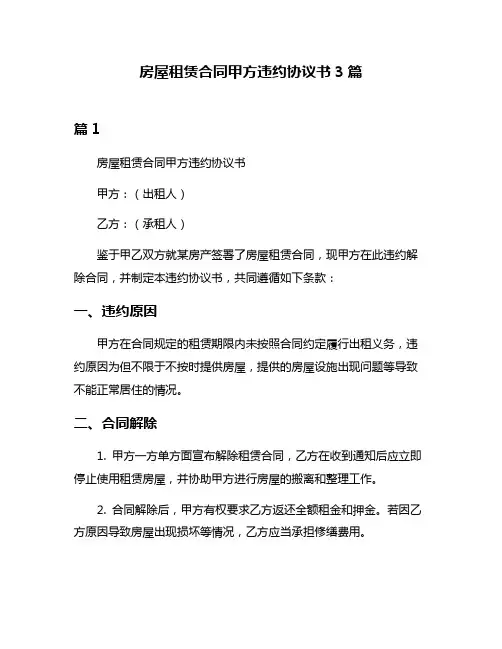 房屋租赁合同甲方违约协议书 3 篇

篇 1

房屋租赁合同甲方违约协议书

甲方：（出租人）

乙方：（承租人）

鉴于甲乙双方就某房产签署了房屋租赁合同，现甲方在此违约解除合同，并制定本违约协议书，共同遵循如下条款：

一、违约原因

甲方在合同规定的租赁期限内未按照合同约定履行出租义务，违约原因为但不限于不按时提供房屋，提供的房屋设施出现问题等导致不能正常居住的情况。

二、合同解除

1. 甲方一方单方面宣布解除租赁合同，乙方在收到通知后应立即停止使用租赁房屋，并协助甲方进行房屋的搬离和整理工作。

2. 合同解除后，甲方有权要求乙方返还全额租金和押金。若因乙方原因导致房屋出现损坏等情况，乙方应当承担修缮费用。